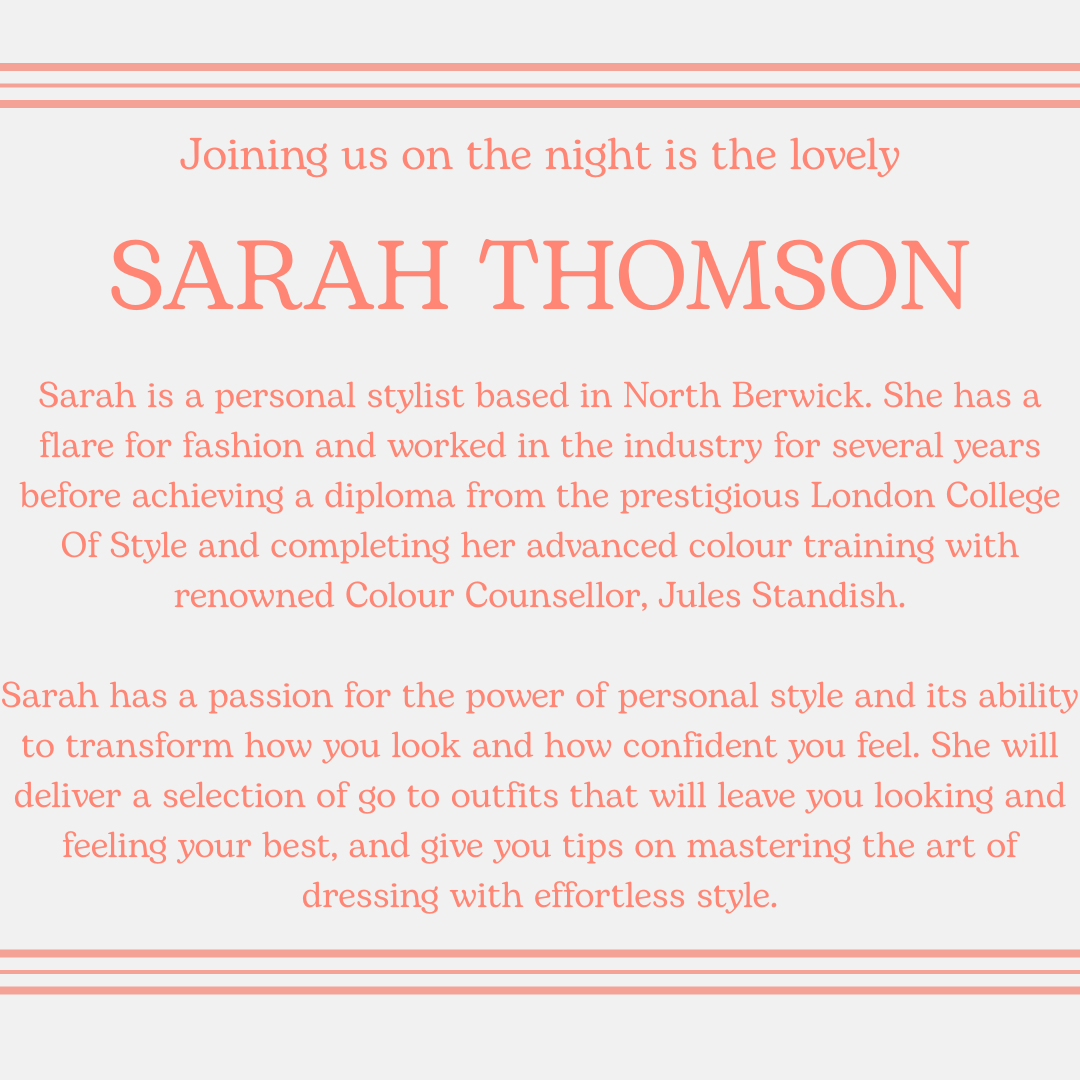 Joining us on the night is the lovely

SARAH THOMSON

Sarah is a personal stylist based in North Berwick. She has a flare for fashion and worked in the industry for several years before achieving a diploma from the prestigious London College Of Style and completing her advanced colour training with renowned Colour Counsellor, Jules Standish.

Sarah has a passion for the power of personal style and its ability to transform how you look and how confident you feel. She will deliver a selection of go to outfits that will leave you looking and feeling your best, and give you tips on mastering the art of dressing with effortless style.